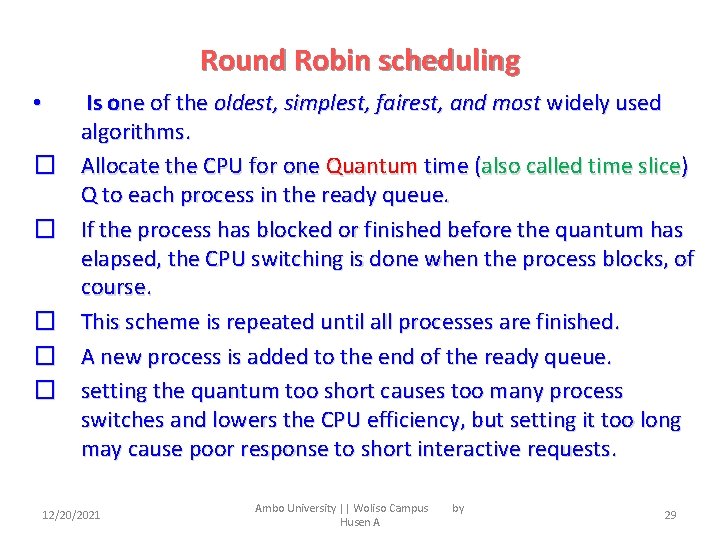 Round Robin scheduling

• Is one of the oldest, simplest, fairest, and most widely used algorithms.

☐ Allocate the CPU for one Quantum time (also called time slice) Q to each process in the ready queue.

☐ If the process has blocked or finished before the quantum has elapsed, the CPU switching is done when the process blocks, of course.

☐ This scheme is repeated until all processes are finished.

☐ A new process is added to the end of the ready queue.

☐ setting the quantum too short causes too many process switches and lowers the CPU efficiency, but setting it too long may cause poor response to short interactive requests.

12/20/2021

Ambo University || Woliso Campus by Husen A

29